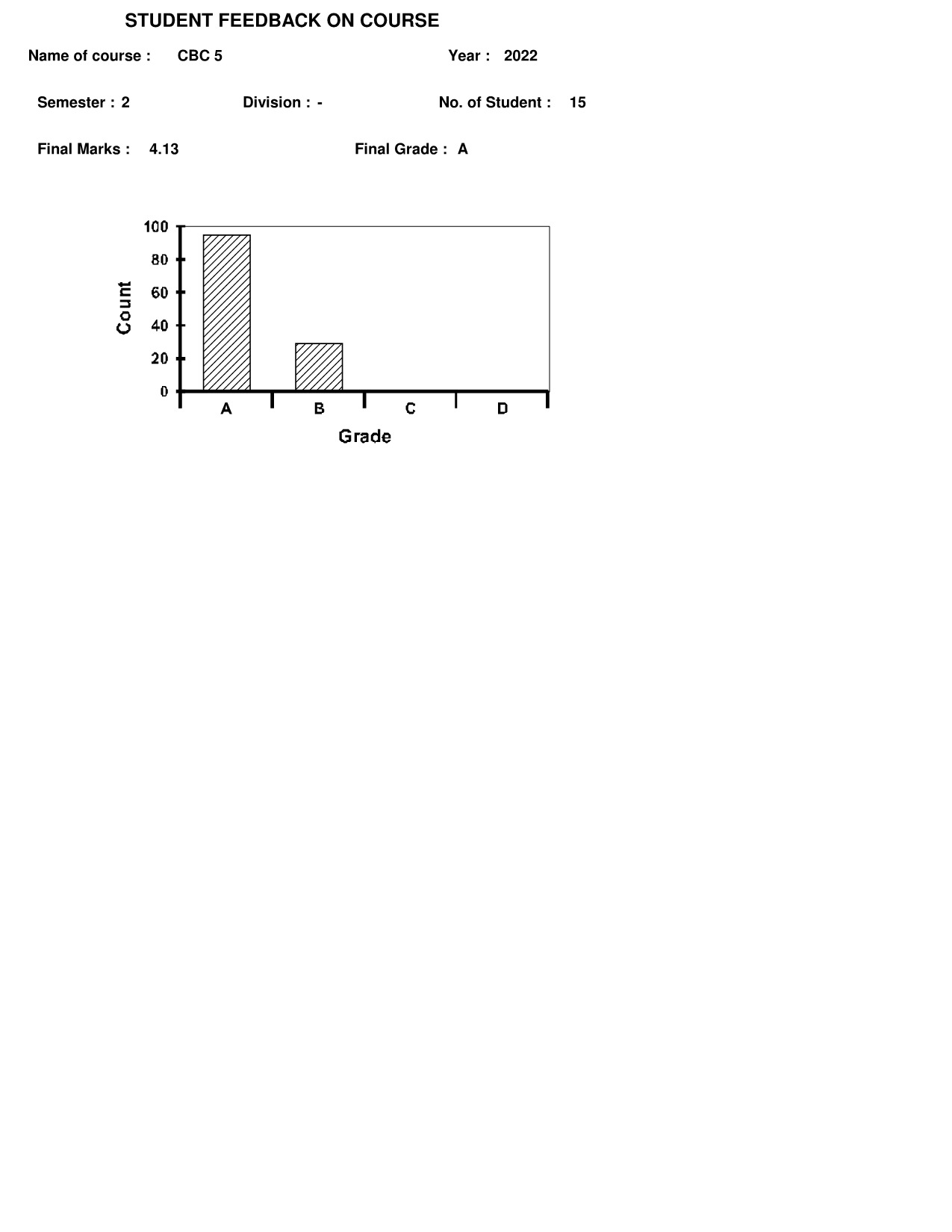 STUDENT FEEDBACK ON COURSE

Name of course : CBC 5

Year : 2022

Semester : 2

Division : -

No. of Student : 15

Final Marks : 4.13

Final Grade : A

100
80
60
40
20
0
Count
A
B
C
D
Grade